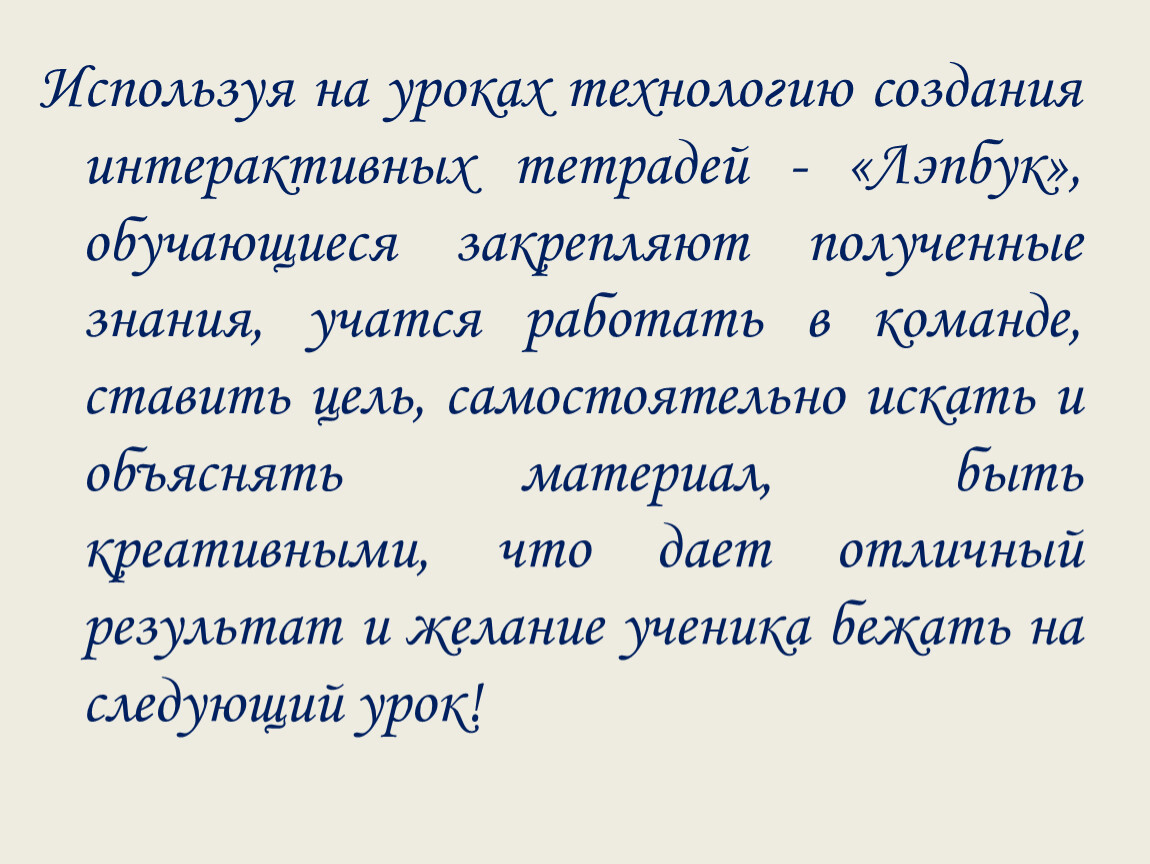 Используя на уроках технологию создания интерактивных тетрадей - «Лэпбук», обучающиеся закрепляют полученные знания, учатся работать в команде, ставить цель, самостоятельно искать и объяснять материал, быть креативными, что дает отличный результат и желание ученика бежать на следующий урок!